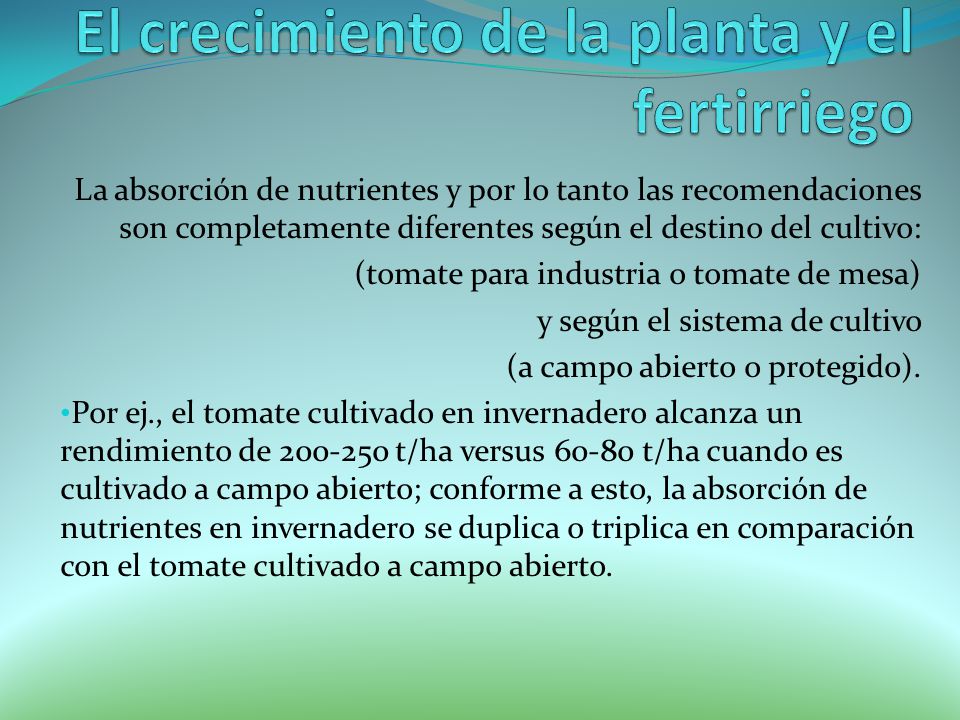 El crecimiento de la planta y el fertirriego

La absorción de nutrientes y por lo tanto las recomendaciones son completamente diferentes según el destino del cultivo:

(tomate para industria o tomate de mesa)

y según el sistema de cultivo

(a campo abierto o protegido).

•Por ej., el tomate cultivado en invernadero alcanza un rendimiento de 200-250 t/ha versus 60-80 t/ha cuando es cultivado a campo abierto; conforme a esto, la absorción de nutrientes en invernadero se duplica o triplica en comparación con el tomate cultivado a campo abierto.